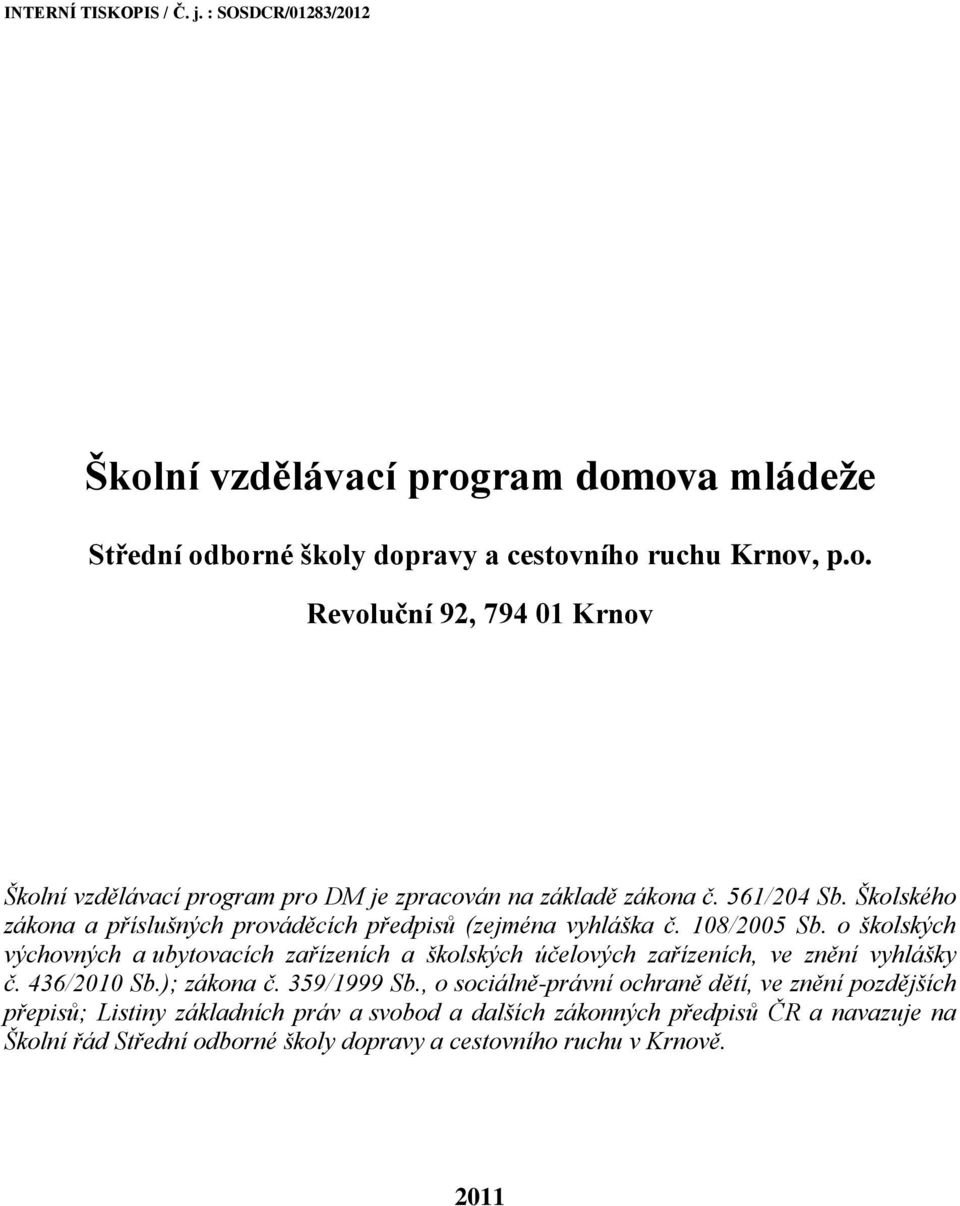 INTERNÍ TISKOPIS / Č. j. : SOSDCR/01283/2012

Školní vzdělávací program domova mládeže

Střední odborné školy dopravy a cestovního ruchu Krnov, p.o.

Revoluční 92, 794 01 Krnov

Školní vzdělávací program pro DM je zpracován na základě zákona č. 561/204 Sb. Školského zákona a příslušných prováděcích předpisů (zejména vyhláška č. 108/2005 Sb. o školských výchovných a ubytovacích zařízeních a školských účelových zařízeních, ve znění vyhlášky č. 436/2010 Sb.); zákona č. 359/1999 Sb., o sociálně-právní ochraně dětí, ve znění pozdějších přepisů; Listiny základních práv a svobod a dalších zákonných předpisů ČR a navazuje na Školní řád Střední odborné školy dopravy a cestovního ruchu v Krnově.

2011